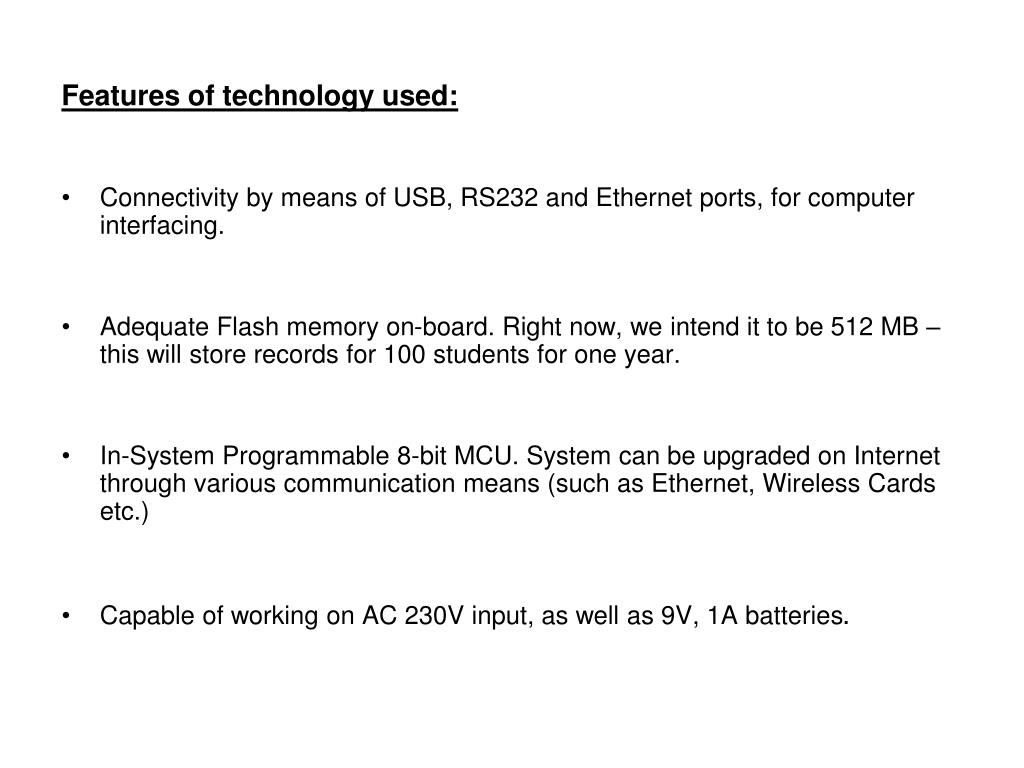 Features of technology used:

• Connectivity by means of USB, RS232 and Ethernet ports, for computer interfacing.

• Adequate Flash memory on-board. Right now, we intend it to be 512 MB – this will store records for 100 students for one year.

• In-System Programmable 8-bit MCU. System can be upgraded on Internet through various communication means (such as Ethernet, Wireless Cards etc.)

• Capable of working on AC 230V input, as well as 9V, 1A batteries.